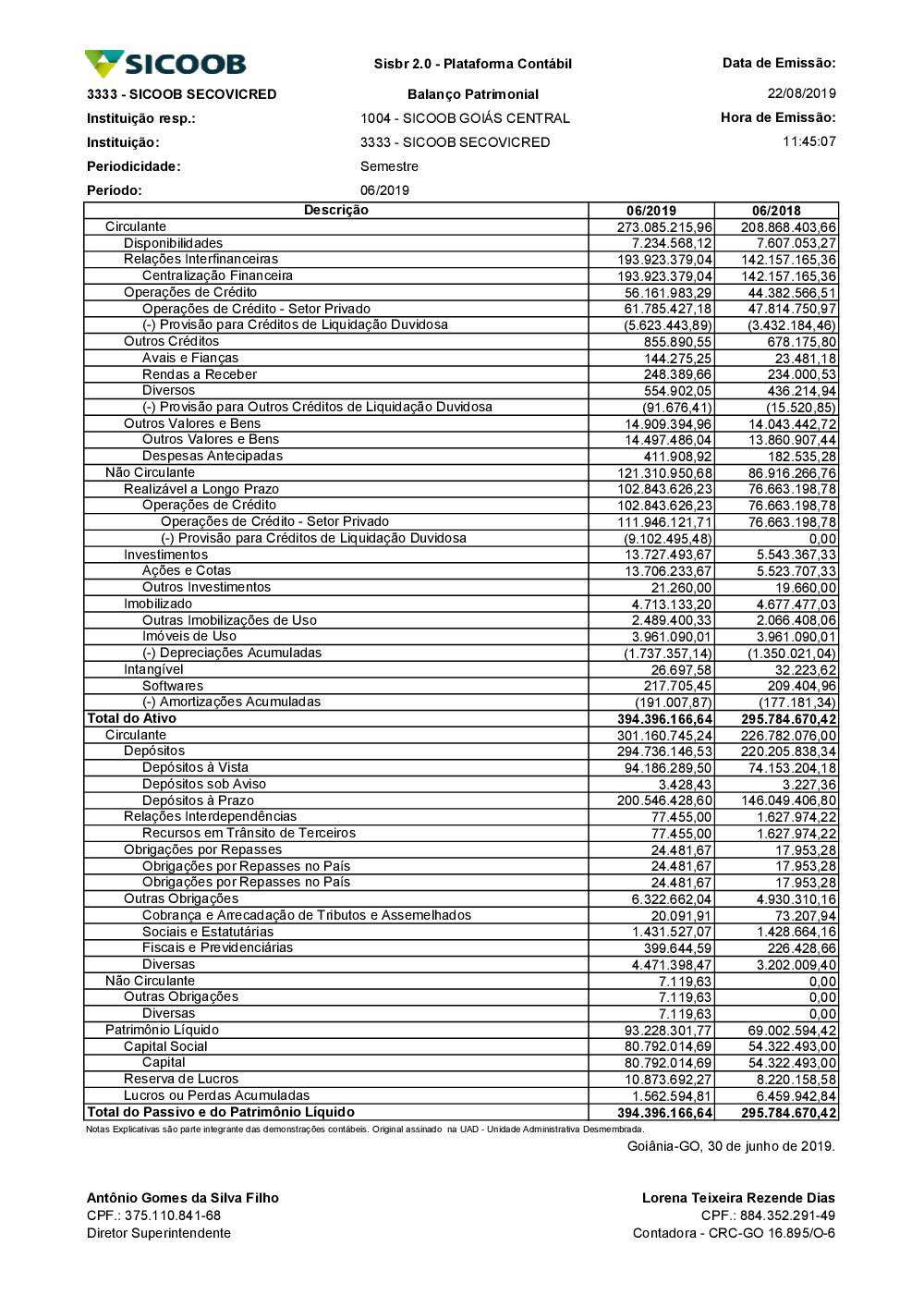 SICOOB

Sisbr 2.0 - Plataforma Contábil

Data de Emissão:

3333 - SICOOB SECOVICRED

Balanço Patrimonial

22/08/2019

Instituição resp.: 1004 - SICOOB GOIÁS CENTRAL

Hora de Emissão:

Instituição: 3333 - SICOOB SECOVICRED

11:45:07

Periodicidade: Semestre

Período: 06/2019

| Descrição | 06/2019 | 06/2018 |
|---|---|---|
| Circulante | 273.085.215,96 | 208.868.403,66 |
| Disponibilidades | 7.234.568,12 | 7.607.053,27 |
| Relações Interfinanceiras | 193.923.379,04 | 142.157.165,36 |
| Centralização Financeira | 193.923.379,04 | 142.157.165,36 |
| Operações de Crédito | 56.161.983,29 | 44.382.566,51 |
| Operações de Crédito - Setor Privado | 61.785.427,18 | 47.814.750,97 |
| (-) Provisão para Créditos de Liquidação Duvidosa | (5.623.443,89) | (3.432.184,46) |
| Outros Créditos | 855.890,55 | 678.175,80 |
| Avais e Fianças | 144.275,25 | 23.481,18 |
| Rendas a Receber | 248.389,66 | 234.000,53 |
| Diversos | 554.902,05 | 436.214,94 |
| (-) Provisão para Outros Créditos de Liquidação Duvidosa | (91.676,41) | (15.520,85) |
| Outros Valores e Bens | 14.909.394,96 | 14.043.442,72 |
| Outros Valores e Bens | 14.497.486,04 | 13.860.907,44 |
| Despesas Antecipadas | 411.908,92 | 182.535,28 |
| Não Circulante | 121.310.950,68 | 86.916.266,76 |
| Realizável a Longo Prazo | 102.843.626,23 | 76.663.198,78 |
| Operações de Crédito | 102.843.626,23 | 76.663.198,78 |
| Operações de Crédito - Setor Privado | 111.946.121,71 | 76.663.198,78 |
| (-) Provisão para Créditos de Liquidação Duvidosa | (9.102.495,48) | 0,00 |
| Investimentos | 13.727.493,67 | 5.543.367,33 |
| Ações e Cotas | 13.706.233,67 | 5.523.707,33 |
| Outros Investimentos | 21.260,00 | 19.660,00 |
| Imobilizado | 4.713.133,20 | 4.677.477,03 |
| Outras Imobilizações de Uso | 2.489.400,33 | 2.066.408,06 |
| Imóveis de Uso | 3.961.090,01 | 3.961.090,01 |
| (-) Depreciações Acumuladas | (1.737.357,14) | (1.350.021,04) |
| Intangível | 26.697,58 | 32.223,62 |
| Softwares | 217.705,45 | 209.404,96 |
| (-) Amortizações Acumuladas | (191.007,87) | (177.181,34) |
| Total do Ativo | 394.396.166,64 | 295.784.670,42 |
| Circulante | 301.160.745,24 | 226.782.076,00 |
| Depósitos | 294.736.146,53 | 220.205.838,34 |
| Depósitos à Vista | 94.186.289,50 | 74.153.204,18 |
| Depósitos sob Aviso | 3.428,43 | 3.227,36 |
| Depósitos à Prazo | 200.546.428,60 | 146.049.406,80 |
| Relações Interdependências | 77.455,00 | 1.627.974,22 |
| Recursos em Trânsito de Terceiros | 77.455,00 | 1.627.974,22 |
| Obrigações por Repasses | 24.481,67 | 17.953,28 |
| Obrigações por Repasses no País | 24.481,67 | 17.953,28 |
| Obrigações por Repasses no País | 24.481,67 | 17.953,28 |
| Outras Obrigações | 6.322.662,04 | 4.930.310,16 |
| Cobrança e Arrecadação de Tributos e Assemelhados | 20.091,91 | 73.207,94 |
| Sociais e Estatutárias | 1.431.527,07 | 1.428.664,16 |
| Fiscais e Previdenciárias | 399.644,59 | 226.428,66 |
| Diversas | 4.471.398,47 | 3.202.009,40 |
| Não Circulante | 7.119,63 | 0,00 |
| Outras Obrigações | 7.119,63 | 0,00 |
| Diversas | 7.119,63 | 0,00 |
| Patrimônio Líquido | 93.228.301,77 | 69.002.594,42 |
| Capital Social | 80.792.014,69 | 54.322.493,00 |
| Capital | 80.792.014,69 | 54.322.493,00 |
| Reserva de Lucros | 10.873.692,27 | 8.220.158,58 |
| Lucros ou Perdas Acumuladas | 1.562.594,81 | 6.459.942,84 |
| Total do Passivo e do Patrimônio Líquido | 394.396.166,64 | 295.784.670,42 |

Notas Explicativas são parte integrante das demonstrações contábeis. Original assinado na UAD - Unidade Administrativa Desmembrada.

Goiânia-GO, 30 de junho de 2019.

Antônio Gomes da Silva Filho
CPF.: 375.110.841-68
Diretor Superintendente

Lorena Teixeira Rezende Dias
CPF.: 884.352.291-49
Contadora - CRC-GO 16.895/O-6